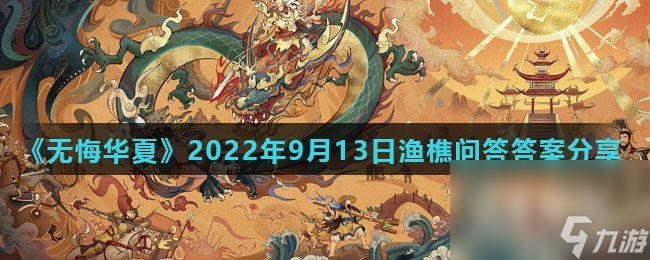 《无悔华夏》2022年9月13日渔樵问答答案分享

九游